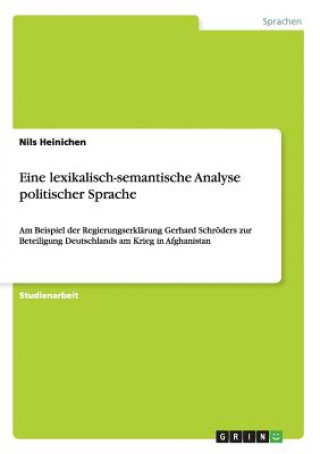 Sprachen

Nils Heinichen

Eine lexikalisch-semantische Analyse politischer Sprache

Am Beispiel der Regierungserklärung Gerhard Schröders zur Beteiligung Deutschlands am Krieg in Afghanistan

Studienarbeit

GRIN